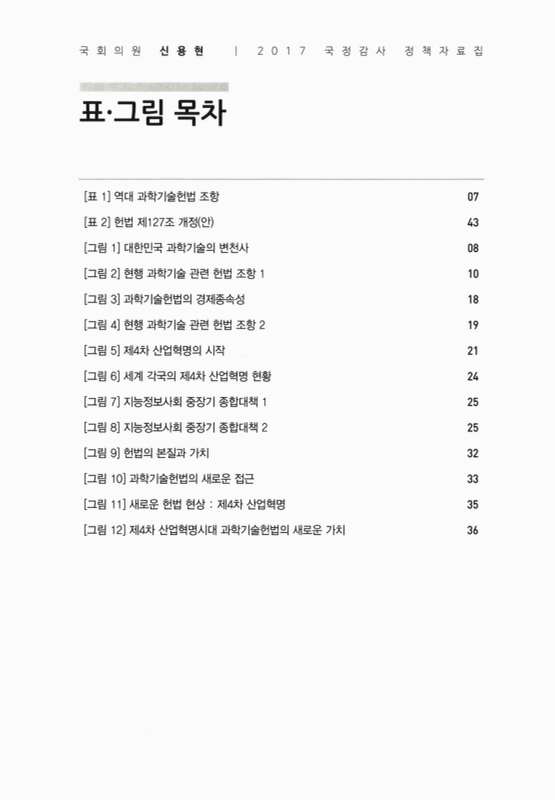 국회의원 신용현 | 2017 국정감사 정책자료집

표·그림 목차

[표 1] 역대 과학기술헌법 조항 07

[표 2] 헌법 제127조 개정(안) 43

[그림 1] 대한민국 과학기술의 변천사 08

[그림 2] 현행 과학기술 관련 헌법 조항 1 10

[그림 3] 과학기술헌법의 경제종속성 18

[그림 4] 현행 과학기술 관련 헌법 조항 2 19

[그림 5] 제4차 산업혁명의 시작 21

[그림 6] 세계 각국의 제4차 산업혁명 현황 24

[그림 7] 지능정보사회 중장기 종합대책 1 25

[그림 8] 지능정보사회 중장기 종합대책 2 25

[그림 9] 헌법의 본질과 가치 32

[그림 10] 과학기술헌법의 새로운 접근 33

[그림 11] 새로운 헌법 현상 : 제4차 산업혁명 35

[그림 12] 제4차 산업혁명시대 과학기술헌법의 새로운 가치 36